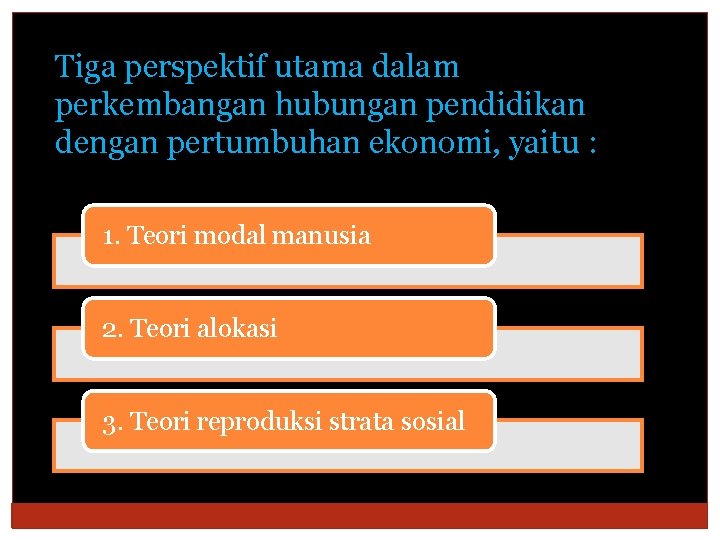 Tiga perspektif utama dalam perkembangan hubungan pendidikan dengan pertumbuhan ekonomi, yaitu :

1. Teori modal manusia

2. Teori alokasi

3. Teori reproduksi strata sosial